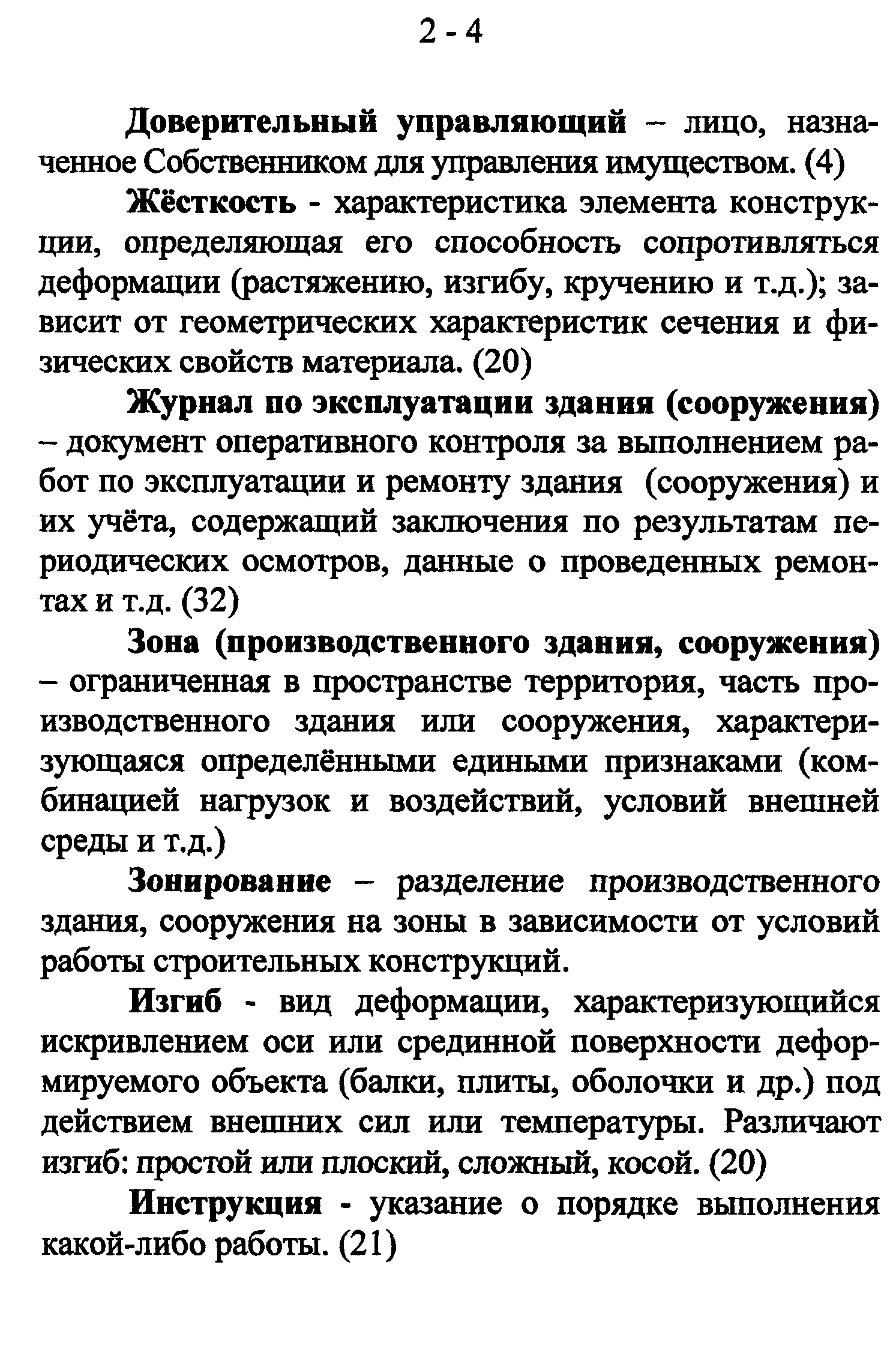 2 - 4

Доверительный управляющий – лицо, назначенное Собственником для управления имуществом. (4)

Жёсткость - характеристика элемента конструкции, определяющая его способность сопротивляться деформации (растяжению, изгибу, кручению и т.д.); зависит от геометрических характеристик сечения и физических свойств материала. (20)

Журнал по эксплуатации здания (сооружения) – документ оперативного контроля за выполнением работ по эксплуатации и ремонту здания (сооружения) и их учёта, содержащий заключения по результатам периодических осмотров, данные о проведенных ремонтах и т.д. (32)

Зона (производственного здания, сооружения) – ограниченная в пространстве территория, часть производственного здания или сооружения, характеризующаяся определёнными едиными признаками (комбинацией нагрузок и воздействий, условий внешней среды и т.д.)

Зонирование – разделение производственного здания, сооружения на зоны в зависимости от условий работы строительных конструкций.

Изгиб - вид деформации, характеризующийся искривлением оси или срединной поверхности деформируемого объекта (балки, плиты, оболочки и др.) под действием внешних сил или температуры. Различают изгиб: простой или плоский, сложный, косой. (20)

Инструкция - указание о порядке выполнения какой-либо работы. (21)